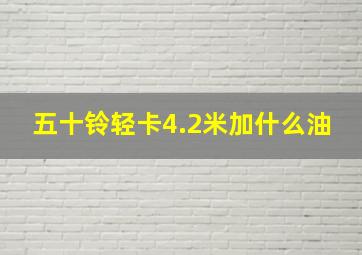 五十铃轻卡4.2米加什么油